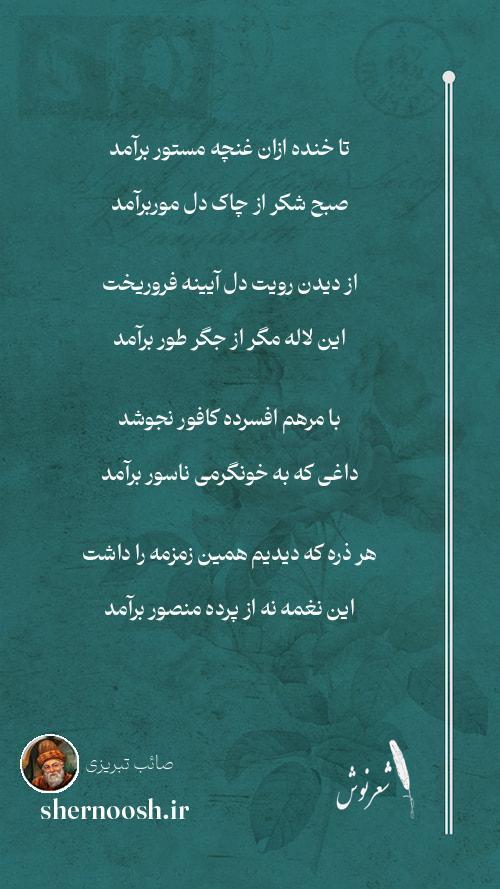 تا خنده ازان غنچه مستور برآمد

صبح شکر از چاک دل موربرآمد

از دیدن رویت دل آیینه فروریخت

این لاله مگر از جگر طور برآمد

با مرهم افسرده کافور نجوشد

داغی که به خونگرمی ناسور برآمد

هر ذره که دیدیم همین زمزمه را داشت

این نغمه نه از پرده منصور برآمد

صائب تبریزی

shernoosh.ir

شعرنوش